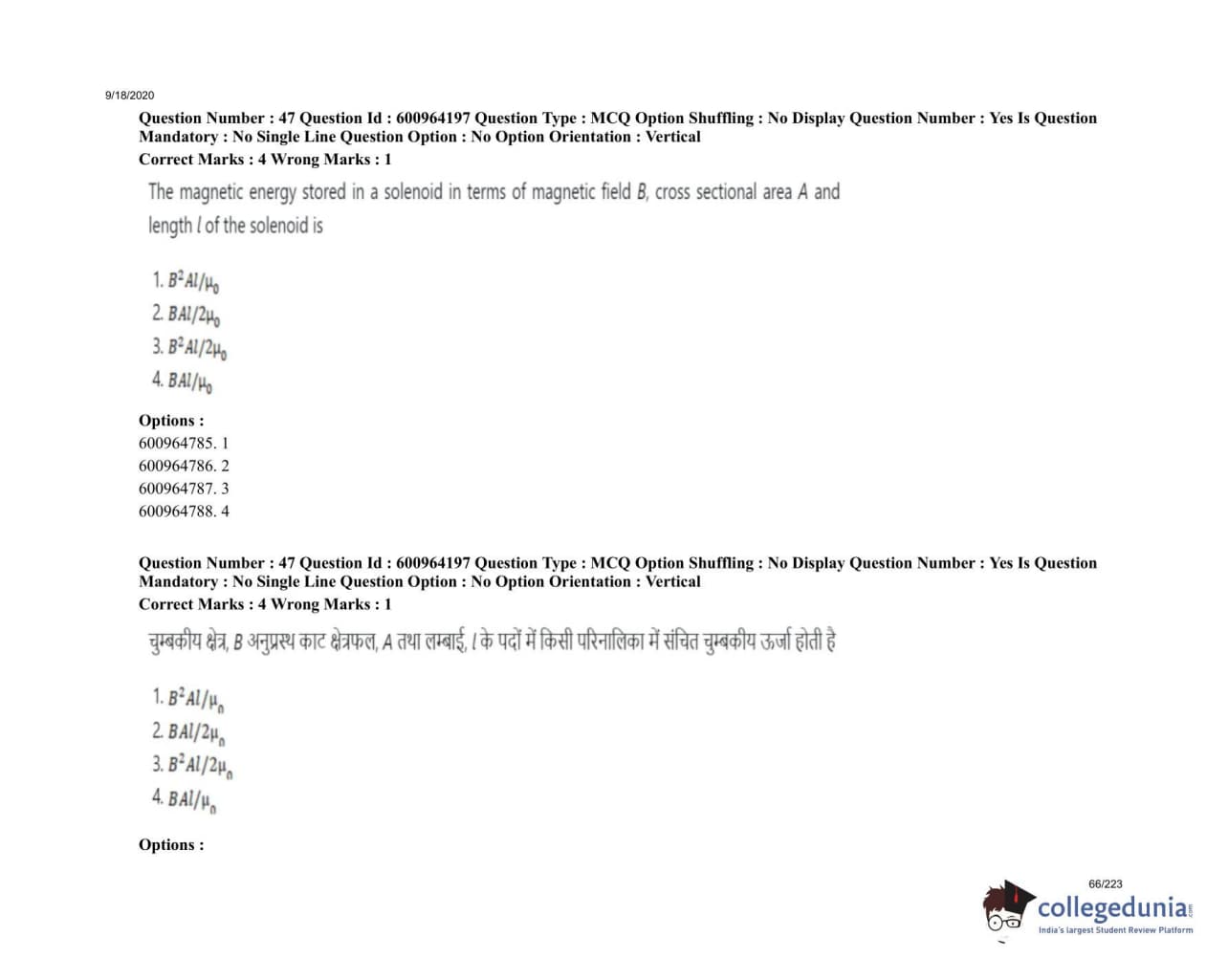 9/18/2020

Question Number : 47 Question Id : 600964197 Question Type : MCQ Option Shuffling : No Display Question Number : Yes Is Question Mandatory : No Single Line Question Option : No Option Orientation : Vertical

Correct Marks : 4 Wrong Marks : 1

The magnetic energy stored in a solenoid in terms of magnetic field B, cross sectional area A and length l of the solenoid is

1. $B^2Al/\mu_0$
2. $BAl/2\mu_0$
3. $B^2Al/2\mu_0$
4. $BAl/\mu_0$

Options :
600964785. 1
600964786. 2
600964787. 3
600964788. 4

Question Number : 47 Question Id : 600964197 Question Type : MCQ Option Shuffling : No Display Question Number : Yes Is Question Mandatory : No Single Line Question Option : No Option Orientation : Vertical

Correct Marks : 4 Wrong Marks : 1

चुम्बकीय क्षेत्र, B अनुप्रस्थ काट क्षेत्रफल, A तथा लम्बाई, l के पदों में किसी परिनालिका में संचित चुम्बकीय ऊर्जा होती है

1. $B^2Al/\mu_0$
2. $BAl/2\mu_0$
3. $B^2Al/2\mu_0$
4. $BAl/\mu_0$

Options :

66/223

collegedunia
India's largest Student Review Platform